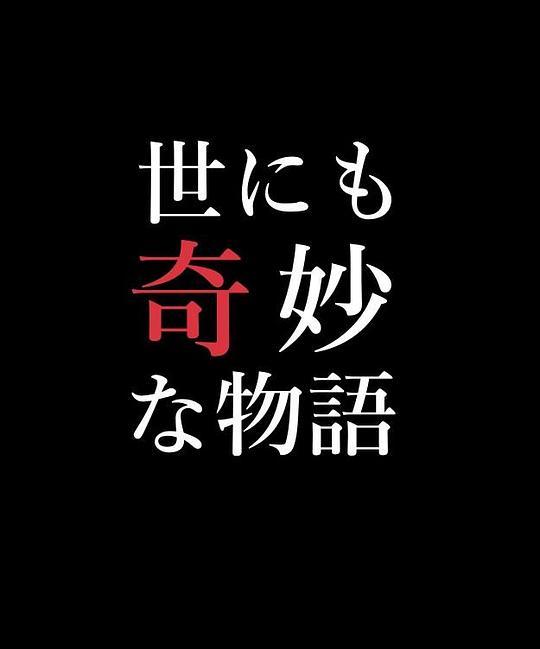 世にも
奇妙
な物語